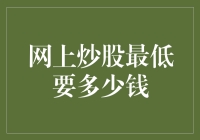 网上炒股最低要多少钱